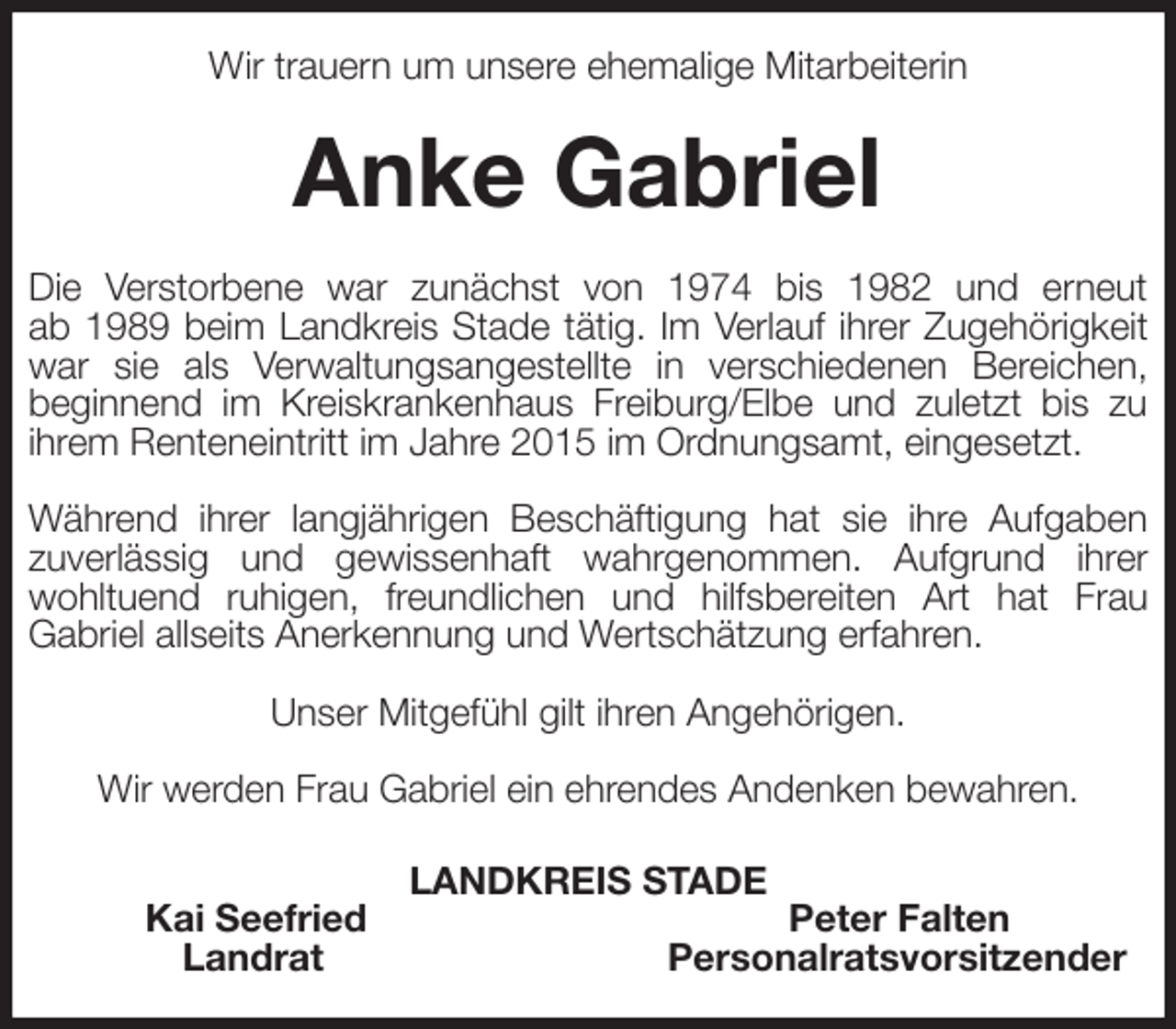 Wir trauern um unsere ehemalige Mitarbeiterin

Anke Gabriel

Die Verstorbene war zunächst von 1974 bis 1982 und erneut ab 1989 beim Landkreis Stade tätig. Im Verlauf ihrer Zugehörigkeit war sie als Verwaltungsangestellte in verschiedenen Bereichen, beginnend im Kreiskrankenhaus Freiburg/Elbe und zuletzt bis zu ihrem Renteneintritt im Jahre 2015 im Ordnungsamt, eingesetzt.

Während ihrer langjährigen Beschäftigung hat sie ihre Aufgaben zuverlässig und gewissenhaft wahrgenommen. Aufgrund ihrer wohltuend ruhigen, freundlichen und hilfsbereiten Art hat Frau Gabriel allseits Anerkennung und Wertschätzung erfahren.

Unser Mitgefühl gilt ihren Angehörigen.

Wir werden Frau Gabriel ein ehrendes Andenken bewahren.

LANDKREIS STADE

Kai Seefried
Landrat

Peter Falten
Personalratsvorsitzender